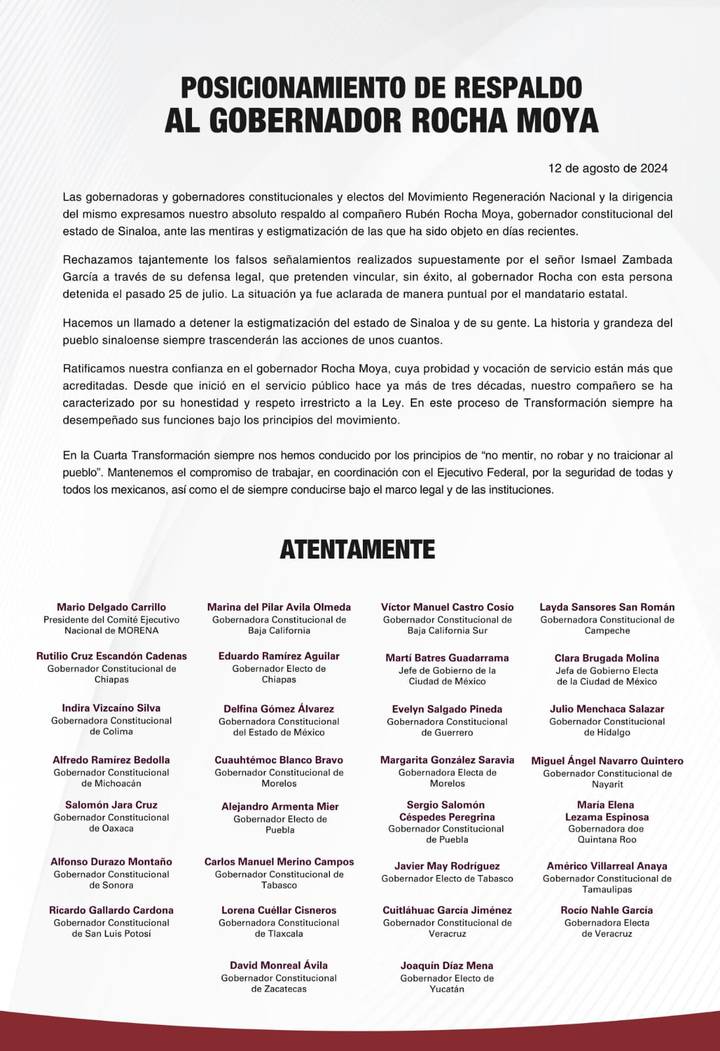 POSICIONAMIENTO DE RESPALDO
AL GOBERNADOR ROCHA MOYA

12 de agosto de 2024

Las gobernadoras y gobernadores constitucionales y electos del Movimiento Regeneración Nacional y la dirigencia del mismo expresamos nuestro absoluto respaldo al compañero Rubén Rocha Moya, gobernador constitucional del estado de Sinaloa, ante las mentiras y estigmatización de las que ha sido objeto en días recientes.

Rechazamos tajantemente los falsos señalamientos realizados supuestamente por el señor Ismael Zambada García a través de su defensa legal, que pretenden vincular, sin éxito, al gobernador Rocha con esta persona detenida el pasado 25 de julio. La situación ya fue aclarada de manera puntual por el mandatario estatal.

Hacemos un llamado a detener la estigmatización del estado de Sinaloa y de su gente. La historia y grandeza del pueblo sinaloense siempre trascenderán las acciones de unos cuantos.

Ratificamos nuestra confianza en el gobernador Rocha Moya, cuya probidad y vocación de servicio están más que acreditadas. Desde que inició en el servicio público hace ya más de tres décadas, nuestro compañero se ha caracterizado por su honestidad y respeto irrestricto a la Ley. En este proceso de Transformación siempre ha desempeñado sus funciones bajo los principios del movimiento.

En la Cuarta Transformación siempre nos hemos conducido por los principios de "no mentir, no robar y no traicionar al pueblo". Mantenemos el compromiso de trabajar, en coordinación con el Ejecutivo Federal, por la seguridad de todas y todos los mexicanos, así como el de siempre conducirse bajo el marco legal y de las instituciones.

ATENTAMENTE

Mario Delgado Carrillo
Presidente del Comité Ejecutivo Nacional de MORENA

Rutilio Cruz Escandón Cadenas
Gobernador Constitucional de Chiapas

Indira Vizcaíno Silva
Gobernadora Constitucional de Colima

Alfredo Ramírez Bedolla
Gobernador Constitucional de Michoacán

Salomón Jara Cruz
Gobernador Constitucional de Oaxaca

Alfonso Durazo Montaño
Gobernador Constitucional de Sonora

Ricardo Gallardo Cardona
Gobernador Constitucional de San Luis Potosí

Marina del Pilar Avila Olmeda
Gobernadora Constitucional de Baja California

Eduardo Ramírez Aguilar
Gobernador Electo de Chiapas

Delfina Gómez Álvarez
Gobernadora Constitucional del Estado de México

Cuauhtémoc Blanco Bravo
Gobernador Constitucional de Morelos

Alejandro Armenta Mier
Gobernador Electo de Puebla

Carlos Manuel Merino Campos
Gobernador Constitucional de Tabasco

Lorena Cuéllar Cisneros
Gobernadora Constitucional de Tlaxcala

David Monreal Ávila
Gobernador Constitucional de Zacatecas

Víctor Manuel Castro Cosío
Gobernador Constitucional de Baja California Sur

Martí Batres Guadarrama
Jefe de Gobierno de la Ciudad de México

Evelyn Salgado Pineda
Gobernadora Constitucional de Guerrero

Margarita González Saravia
Gobernadora Electa de Morelos

Sergio Salomón Céspedes Peregrina
Gobernador Constitucional de Puebla

Javier May Rodríguez
Gobernador Electo de Tabasco

Cuitláhuac García Jiménez
Gobernador Constitucional de Veracruz

Joaquín Díaz Mena
Gobernador Electo de Yucatán

Layda Sansores San Román
Gobernadora Constitucional de Campeche

Clara Brugada Molina
Jefa de Gobierno Electa de la Ciudad de México

Julio Menchaca Salazar
Gobernador Constitucional de Hidalgo

Miguel Ángel Navarro Quintero
Gobernador Constitucional de Nayarit

María Elena Lezama Espinosa
Gobernadora doe Quintana Roo

Américo Villarreal Anaya
Gobernador Constitucional de Tamaulipas

Rocío Nahle García
Gobernadora Electa de Veracruz